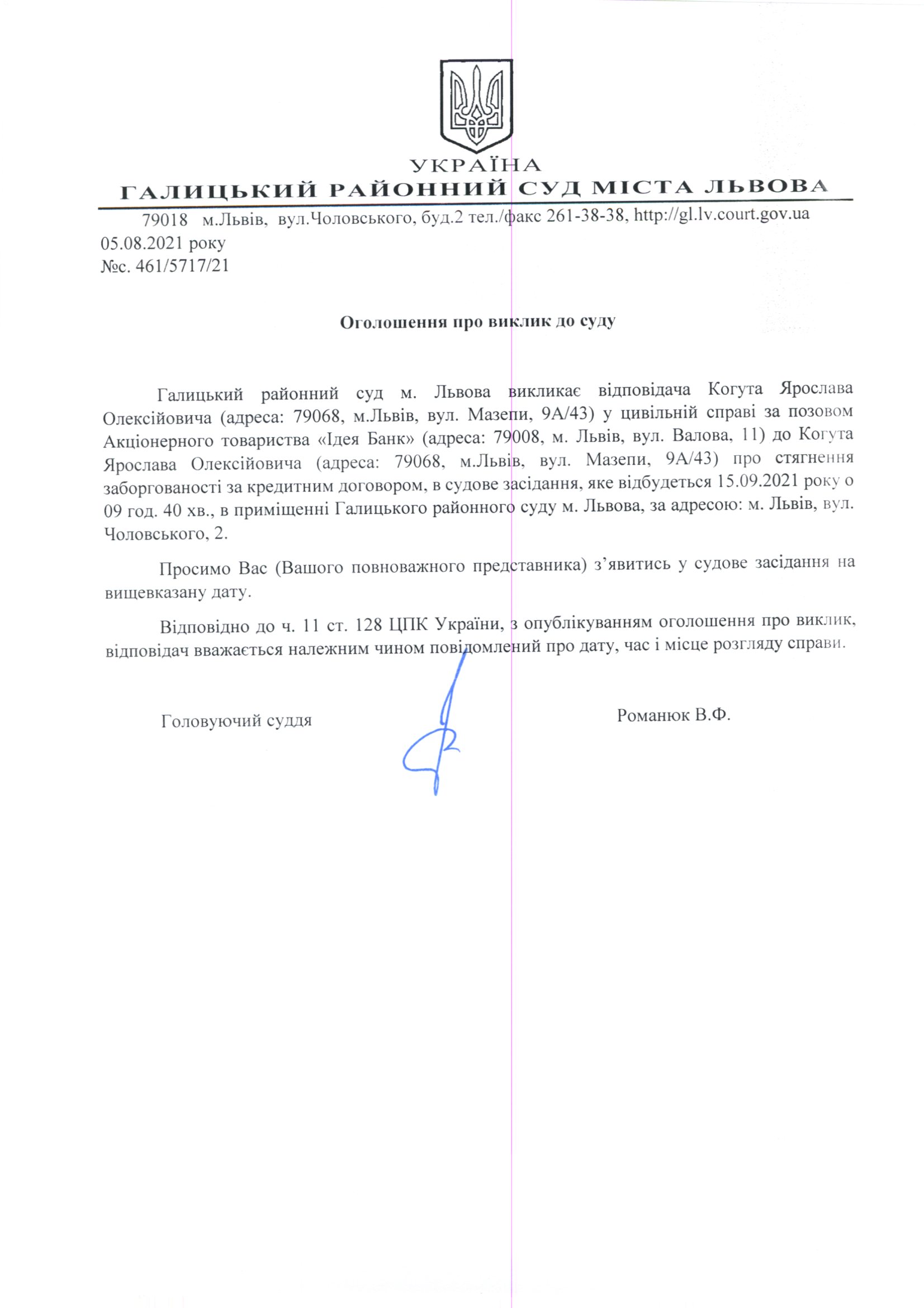 УКРАЇНА
ГАЛИЦЬКИЙ РАЙОННИЙ СУД МІСТА ЛЬВОВА

79018 м.Львів, вул.Чоловського, буд.2 тел./факс 261-38-38, http://gl.lv.court.gov.ua

05.08.2021 року
№с. 461/5717/21

Оголошення про виклик до суду

Галицький районний суд м. Львова викликає відповідача Когута Ярослава Олексійовича (адреса: 79068, м.Львів, вул. Мазепи, 9А/43) у цивільній справі за позовом Акціонерного товариства «Ідея Банк» (адреса: 79008, м. Львів, вул. Валова, 11) до Когута Ярослава Олексійовича (адреса: 79068, м.Львів, вул. Мазепи, 9А/43) про стягнення заборгованості за кредитним договором, в судове засідання, яке відбудеться 15.09.2021 року о 09 год. 40 хв., в приміщенні Галицького районного суду м. Львова, за адресою: м. Львів, вул. Чоловського, 2.

Просимо Вас (Вашого повноважного представника) з'явитись у судове засідання на вищевказану дату.

Відповідно до ч. 11 ст. 128 ЦПК України, з опублікуванням оголошення про виклик, відповідач вважається належним чином повідомлений про дату, час і місце розгляду справи.

Головуючий суддя

Романюк В.Ф.